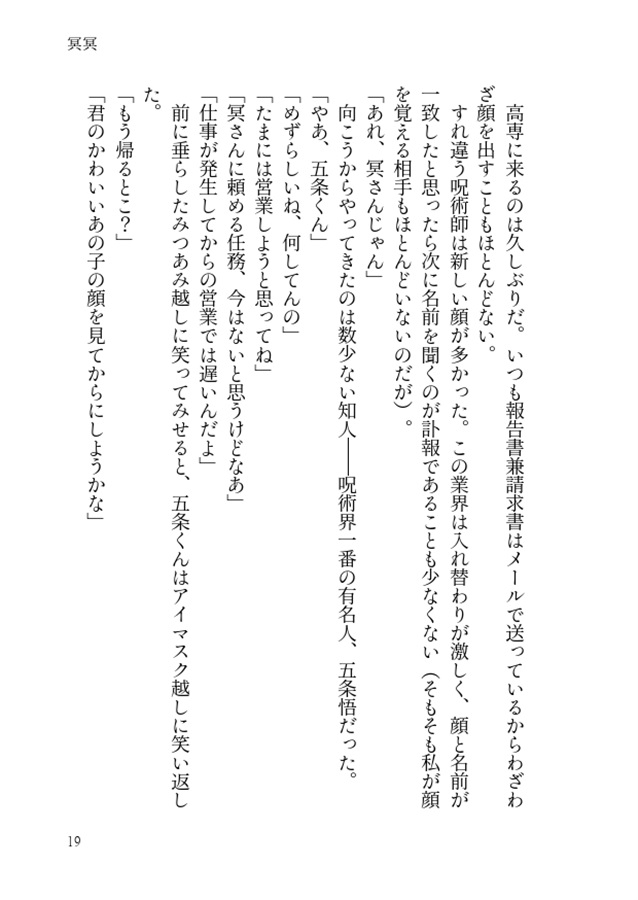 冥冥

高専に来るのは久しぶりだ。いつも報告書兼請求書はメールで送っているからわざわざ顔を出すこともほとんどない。

すれ違う呪術師は新しい顔が多かった。この業界は入れ替わりが激しく、顔と名前が一致したと思ったら次に名前を聞くのが訃報であることも少なくない（そもそも私が顔を覚える相手もほとんどいないのだが）。

「あれ、冥さんじゃん」

向こうからやってきたのは数少ない知人――呪術界一番の有名人、五条悟だった。

「やあ、五条くん」

「めずらしいね、何してんの」

「たまには営業しようと思ってね」

「冥さんに頼める任務、今はないと思うけどなあ」

「仕事が発生してからの営業では遅いんだよ」

前に垂らしたみつあみ越しに笑ってみせると、五条くんはアイマスク越しに笑い返した。

「もう帰るとこ？」

「君のかわいいあの子の顔を見てからにしようかな」

19